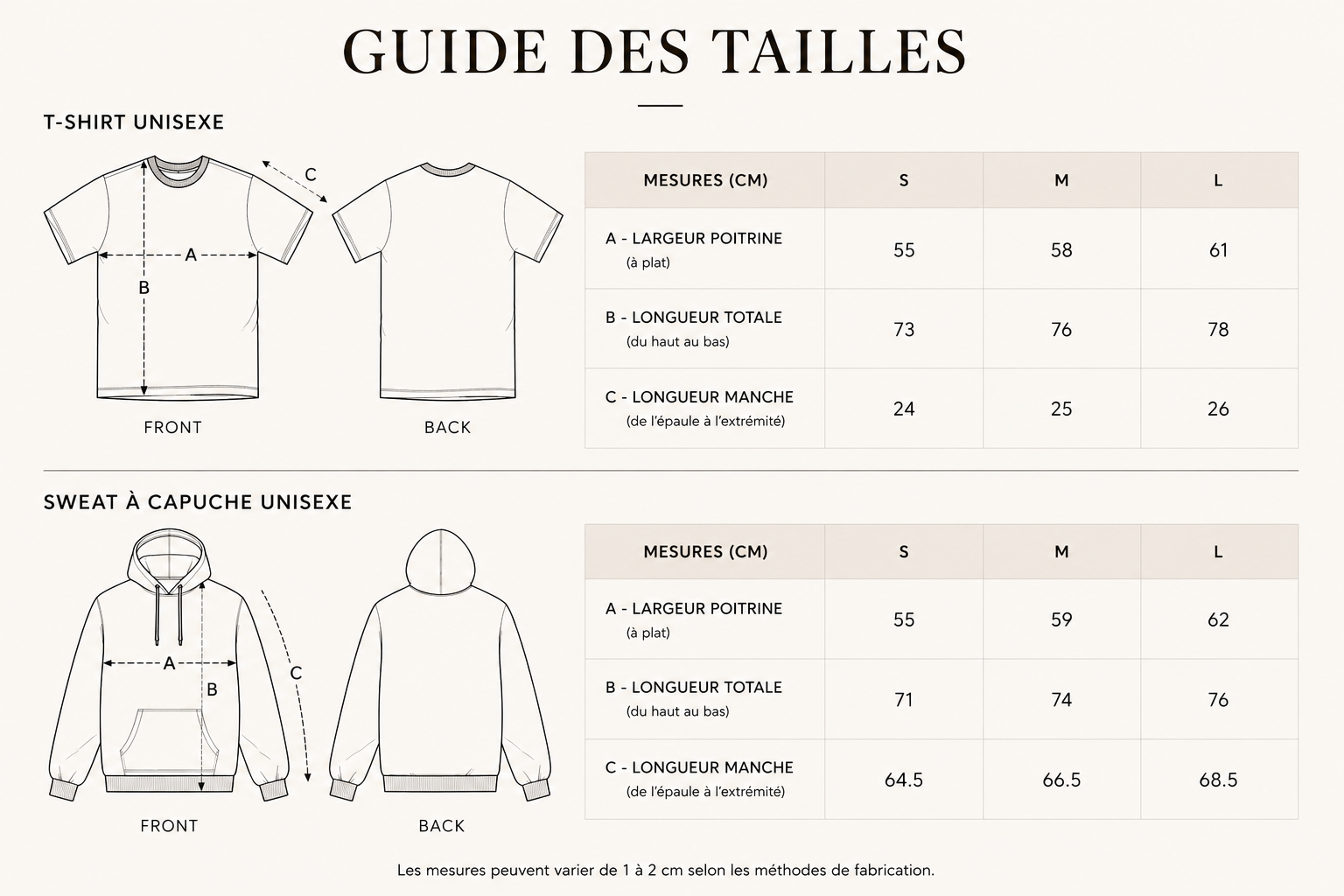 GUIDE DES TAILLES

T-SHIRT UNISEXE

C

A

B

FRONT

BACK

| MESURES (CM) | S | M | L |
|---|---|---|---|
| A - LARGEUR POITRINE (à plat) | 55 | 58 | 61 |
| B - LONGUEUR TOTALE (du haut au bas) | 73 | 76 | 78 |
| C - LONGUEUR MANCHE (de l'épaule à l'extrémité) | 24 | 25 | 26 |

SWEAT À CAPUCHE UNISEXE

A

B

C

FRONT

BACK

| MESURES (CM) | S | M | L |
|---|---|---|---|
| A - LARGEUR POITRINE (à plat) | 55 | 59 | 62 |
| B - LONGUEUR TOTALE (du haut au bas) | 71 | 74 | 76 |
| C - LONGUEUR MANCHE (de l'épaule à l'extrémité) | 64.5 | 66.5 | 68.5 |

Les mesures peuvent varier de 1 à 2 cm selon les méthodes de fabrication.